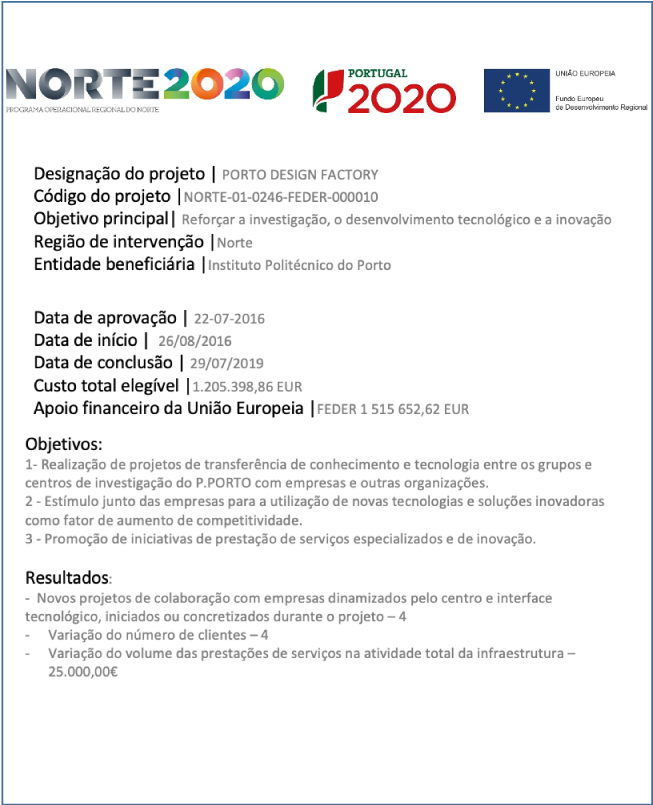 NORTE2020
PROGRAMA OPERACIONAL REGIONAL DO NORTE

PORTUGAL
2020

UNIÃO EUROPEIA
Fundo Europeu
de Desenvolvimento Regional

Designação do projeto | PORTO DESIGN FACTORY
Código do projeto |NORTE-01-0246-FEDER-000010
Objetivo principal| Reforçar a investigação, o desenvolvimento tecnológico e a inovação
Região de intervenção |Norte
Entidade beneficiária |Instituto Politécnico do Porto

Data de aprovação | 22-07-2016
Data de início | 26/08/2016
Data de conclusão | 29/07/2019
Custo total elegível |1.205.398,86 EUR
Apoio financeiro da União Europeia |FEDER 1 515 652,62 EUR

Objetivos:
1- Realização de projetos de transferência de conhecimento e tecnologia entre os grupos e centros de investigação do P.PORTO com empresas e outras organizações.
2 - Estímulo junto das empresas para a utilização de novas tecnologias e soluções inovadoras como fator de aumento de competitividade.
3 - Promoção de iniciativas de prestação de serviços especializados e de inovação.

Resultados:
- Novos projetos de colaboração com empresas dinamizados pelo centro e interface tecnológico, iniciados ou concretizados durante o projeto – 4
- Variação do número de clientes – 4
- Variação do volume das prestações de serviços na atividade total da infraestrutura – 25.000,00€